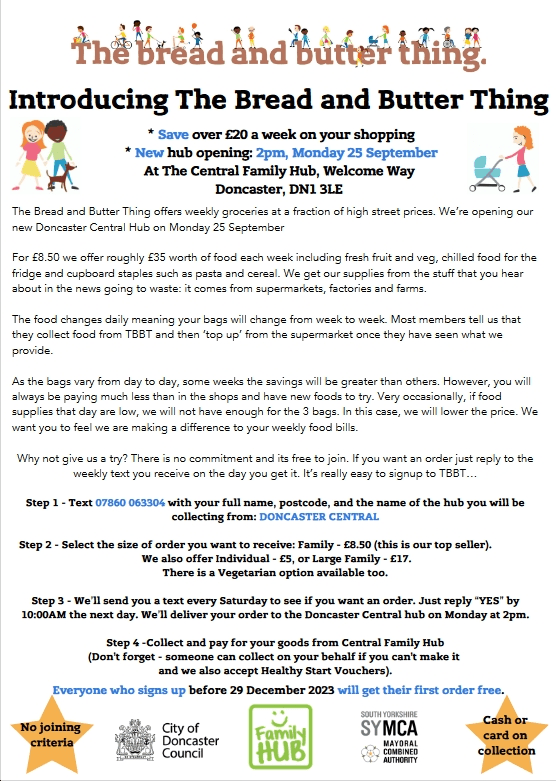 The bread and butter thing.

Introducing The Bread and Butter Thing

* Save over £20 a week on your shopping
* New hub opening: 2pm, Monday 25 September
At The Central Family Hub, Welcome Way
Doncaster, DN1 3LE

The Bread and Butter Thing offers weekly groceries at a fraction of high street prices. We're opening our new Doncaster Central Hub on Monday 25 September

For £8.50 we offer roughly £35 worth of food each week including fresh fruit and veg, chilled food for the fridge and cupboard staples such as pasta and cereal. We get our supplies from the stuff that you hear about in the news going to waste: it comes from supermarkets, factories and farms.

The food changes daily meaning your bags will change from week to week. Most members tell us that they collect food from TBBT and then 'top up' from the supermarket once they have seen what we provide.

As the bags vary from day to day, some weeks the savings will be greater than others. However, you will always be paying much less than in the shops and have new foods to try. Very occasionally, if food supplies that day are low, we will not have enough for the 3 bags. In this case, we will lower the price. We want you to feel we are making a difference to your weekly food bills.

Why not give us a try? There is no commitment and its free to join. If you want an order just reply to the weekly text you receive on the day you get it. It's really easy to signup to TBBT...

Step 1 - Text 07860 063304 with your full name, postcode, and the name of the hub you will be collecting from: DONCASTER CENTRAL

Step 2 - Select the size of order you want to receive: Family - £8.50 (this is our top seller). We also offer Individual - £5, or Large Family - £17. There is a Vegetarian option available too.

Step 3 - We'll send you a text every Saturday to see if you want an order. Just reply "YES" by 10:00AM the next day. We'll deliver your order to the Doncaster Central hub on Monday at 2pm.

Step 4 -Collect and pay for your goods from Central Family Hub (Don't forget - someone can collect on your behalf if you can't make it and we also accept Healthy Start Vouchers).

Everyone who signs up before 29 December 2023 will get their first order free.

No joining criteria

City of Doncaster Council

Family HUB

SOUTH YORKSHIRE SYMCA MAYORAL COMBINED AUTHORITY

Cash or card on collection